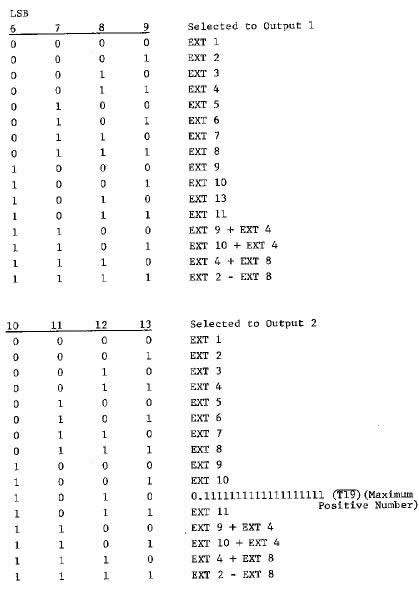 LSB

| 6 | 7 | 8 | 9 | Selected to Output 1 |
|---|---|---|---|---|
| 0 | 0 | 0 | 0 | EXT 1 |
| 0 | 0 | 0 | 1 | EXT 2 |
| 0 | 0 | 1 | 0 | EXT 3 |
| 0 | 0 | 1 | 1 | EXT 4 |
| 0 | 1 | 0 | 0 | EXT 5 |
| 0 | 1 | 0 | 1 | EXT 6 |
| 0 | 1 | 1 | 0 | EXT 7 |
| 0 | 1 | 1 | 1 | EXT 8 |
| 1 | 0 | 0 | 0 | EXT 9 |
| 1 | 0 | 0 | 1 | EXT 10 |
| 1 | 0 | 1 | 0 | EXT 13 |
| 1 | 0 | 1 | 1 | EXT 11 |
| 1 | 1 | 0 | 0 | EXT 9 + EXT 4 |
| 1 | 1 | 0 | 1 | EXT 10 + EXT 4 |
| 1 | 1 | 1 | 0 | EXT 4 + EXT 8 |
| 1 | 1 | 1 | 1 | EXT 2 - EXT 8 |

| 10 | 11 | 12 | 13 | Selected to Output 2 |
|---|---|---|---|---|
| 0 | 0 | 0 | 0 | EXT 1 |
| 0 | 0 | 0 | 1 | EXT 2 |
| 0 | 0 | 1 | 0 | EXT 3 |
| 0 | 0 | 1 | 1 | EXT 4 |
| 0 | 1 | 0 | 0 | EXT 5 |
| 0 | 1 | 0 | 1 | EXT 6 |
| 0 | 1 | 1 | 0 | EXT 7 |
| 0 | 1 | 1 | 1 | EXT 8 |
| 1 | 0 | 0 | 0 | EXT 9 |
| 1 | 0 | 0 | 1 | EXT 10 |
| 1 | 0 | 1 | 0 | 0.1111111111111111111 (T19) (Maximum Positive Number) |
| 1 | 0 | 1 | 1 | EXT 11 |
| 1 | 1 | 0 | 0 | EXT 9 + EXT 4 |
| 1 | 1 | 0 | 1 | EXT 10 + EXT 4 |
| 1 | 1 | 1 | 0 | EXT 4 + EXT 8 |
| 1 | 1 | 1 | 1 | EXT 2 - EXT 8 |